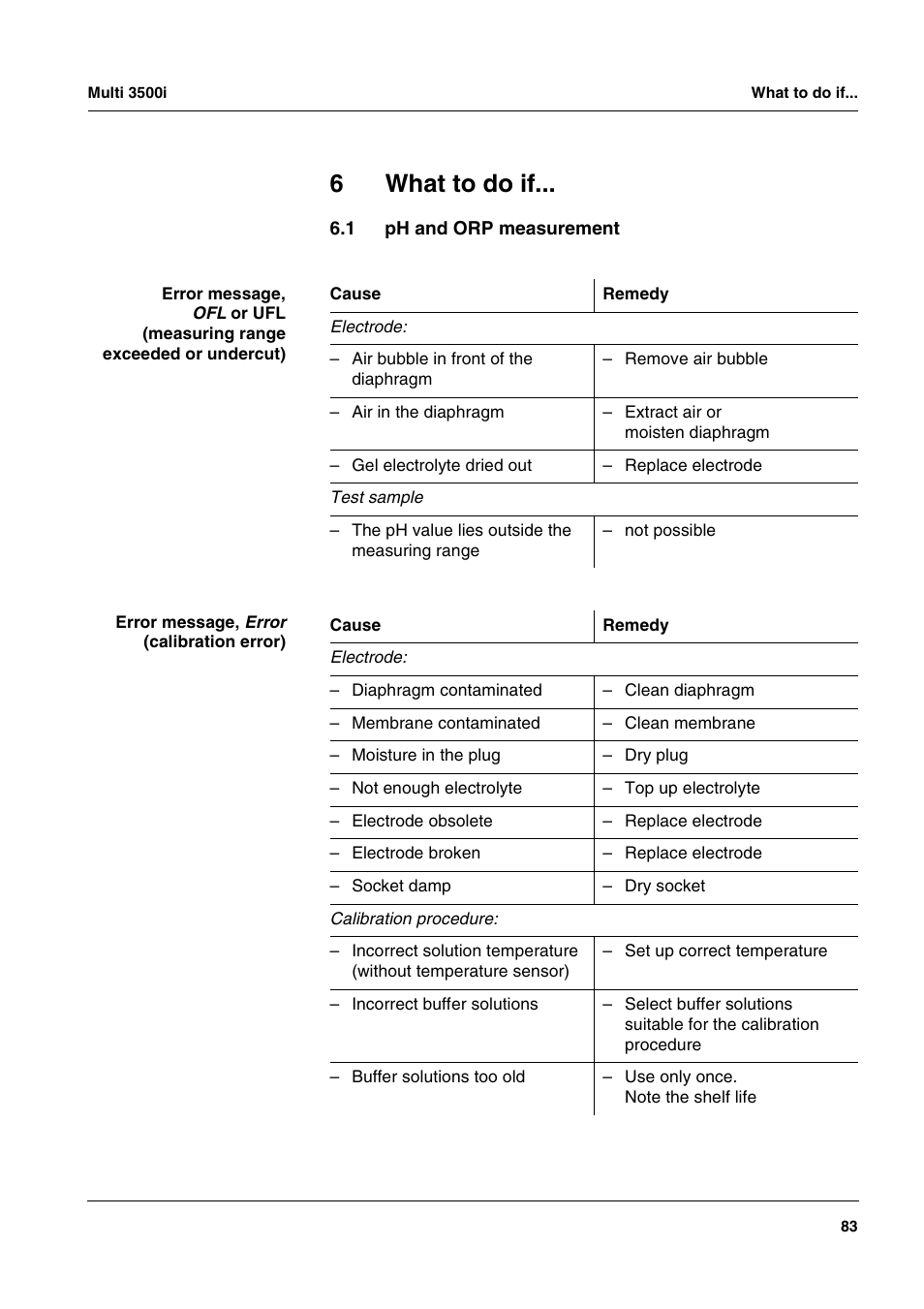 Multi 3500i

What to do if...

6 What to do if...

6.1 pH and ORP measurement

Error message, OFL or UFL (measuring range exceeded or undercut)

| Cause | Remedy |
|---|---|
| Electrode: | |
| – Air bubble in front of the diaphragm | – Remove air bubble |
| – Air in the diaphragm | – Extract air or moisten diaphragm |
| – Gel electrolyte dried out | – Replace electrode |
| Test sample | |
| – The pH value lies outside the measuring range | – not possible |

Error message, Error (calibration error)

| Cause | Remedy |
|---|---|
| Electrode: | |
| – Diaphragm contaminated | – Clean diaphragm |
| – Membrane contaminated | – Clean membrane |
| – Moisture in the plug | – Dry plug |
| – Not enough electrolyte | – Top up electrolyte |
| – Electrode obsolete | – Replace electrode |
| – Electrode broken | – Replace electrode |
| – Socket damp | – Dry socket |
| Calibration procedure: | |
| – Incorrect solution temperature (without temperature sensor) | – Set up correct temperature |
| – Incorrect buffer solutions | – Select buffer solutions suitable for the calibration procedure |
| – Buffer solutions too old | – Use only once. Note the shelf life |

83